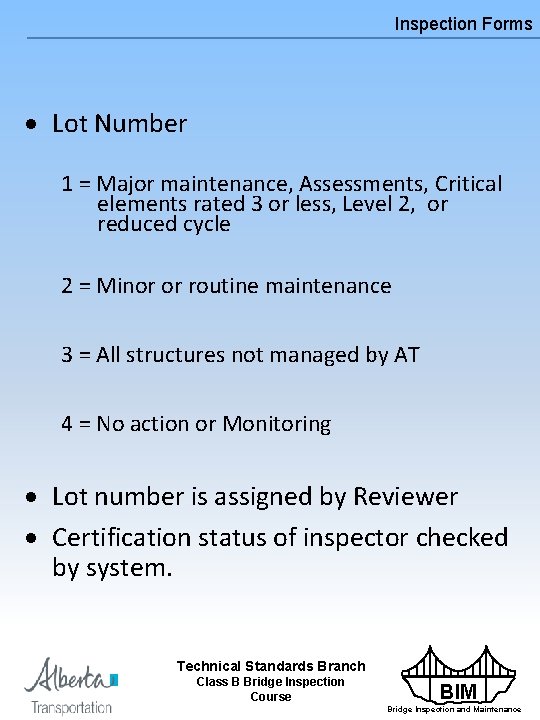 Inspection Forms

• Lot Number

1 = Major maintenance, Assessments, Critical elements rated 3 or less, Level 2, or reduced cycle

2 = Minor or routine maintenance

3 = All structures not managed by AT

4 = No action or Monitoring

• Lot number is assigned by Reviewer

• Certification status of inspector checked by system.

Alberta
Transportation

Technical Standards Branch
Class B Bridge Inspection Course

BIM
Bridge Inspection and Maintenance